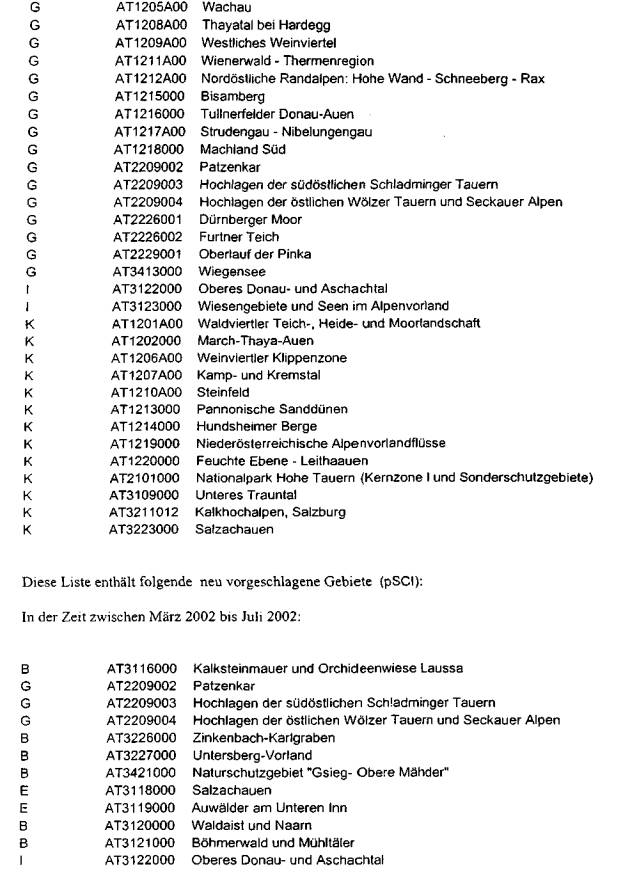 | | | |
|---|---|---|
| G | AT1205A00 | Wachau |
| G | AT1208A00 | Thayatal bei Hardegg |
| G | AT1209A00 | Westliches Weinviertel |
| G | AT1211A00 | Wienerwald - Thermenregion |
| G | AT1212A00 | Nordöstliche Randalpen: Hohe Wand - Schneeberg - Rax |
| G | AT1215000 | Bisamberg |
| G | AT1216000 | Tullnerfelder Donau-Auen |
| G | AT1217A00 | Strudengau - Nibelungengau |
| G | AT1218000 | Machland Süd |
| G | AT2209002 | Patzenkar |
| G | AT2209003 | Hochlagen der südöstlichen Schladminger Tauern |
| G | AT2209004 | Hochlagen der östlichen Wölzer Tauern und Seckauer Alpen |
| G | AT2226001 | Dürnberger Moor |
| G | AT2226002 | Furtner Teich |
| G | AT2229001 | Oberlauf der Pinka |
| G | AT3413000 | Wiegensee |
| I | AT3122000 | Oberes Donau- und Aschachtal |
| I | AT3123000 | Wiesengebiete und Seen im Alpenvorland |
| K | AT1201A00 | Waldviertler Teich-, Heide- und Moorlandschaft |
| K | AT1202000 | March-Thaya-Auen |
| K | AT1206A00 | Weinviertler Klippenzone |
| K | AT1207A00 | Kamp- und Kremstal |
| K | AT1210A00 | Steinfeld |
| K | AT1213000 | Pannonische Sanddünen |
| K | AT1214000 | Hundsheimer Berge |
| K | AT1219000 | Niederösterreichische Alpenvorlandflüsse |
| K | AT1220000 | Feuchte Ebene - Leithaauen |
| K | AT2101000 | Nationalpark Hohe Tauern (Kernzone I und Sonderschutzgebiete) |
| K | AT3109000 | Unteres Trauntal |
| K | AT3211012 | Kalkhochalpen, Salzburg |
| K | AT3223000 | Salzachauen |

Diese Liste enthält folgende neu vorgeschlagene Gebiete (pSCI):

In der Zeit zwischen März 2002 bis Juli 2002:

| | | |
|---|---|---|
| B | AT3116000 | Kalksteinmauer und Orchideenwiese Laussa |
| G | AT2209002 | Patzenkar |
| G | AT2209003 | Hochlagen der südöstlichen Schladminger Tauern |
| G | AT2209004 | Hochlagen der östlichen Wölzer Tauern und Seckauer Alpen |
| B | AT3226000 | Zinkenbach-Karlgraben |
| B | AT3227000 | Untersberg-Vorland |
| B | AT3421000 | Naturschutzgebiet "Gsieg- Obere Mähder" |
| E | AT3118000 | Salzachauen |
| E | AT3119000 | Auwälder am Unteren Inn |
| B | AT3120000 | Waldaist und Naarn |
| B | AT3121000 | Böhmerwald und Mühltäler |
| I | AT3122000 | Oberes Donau- und Aschachtal |